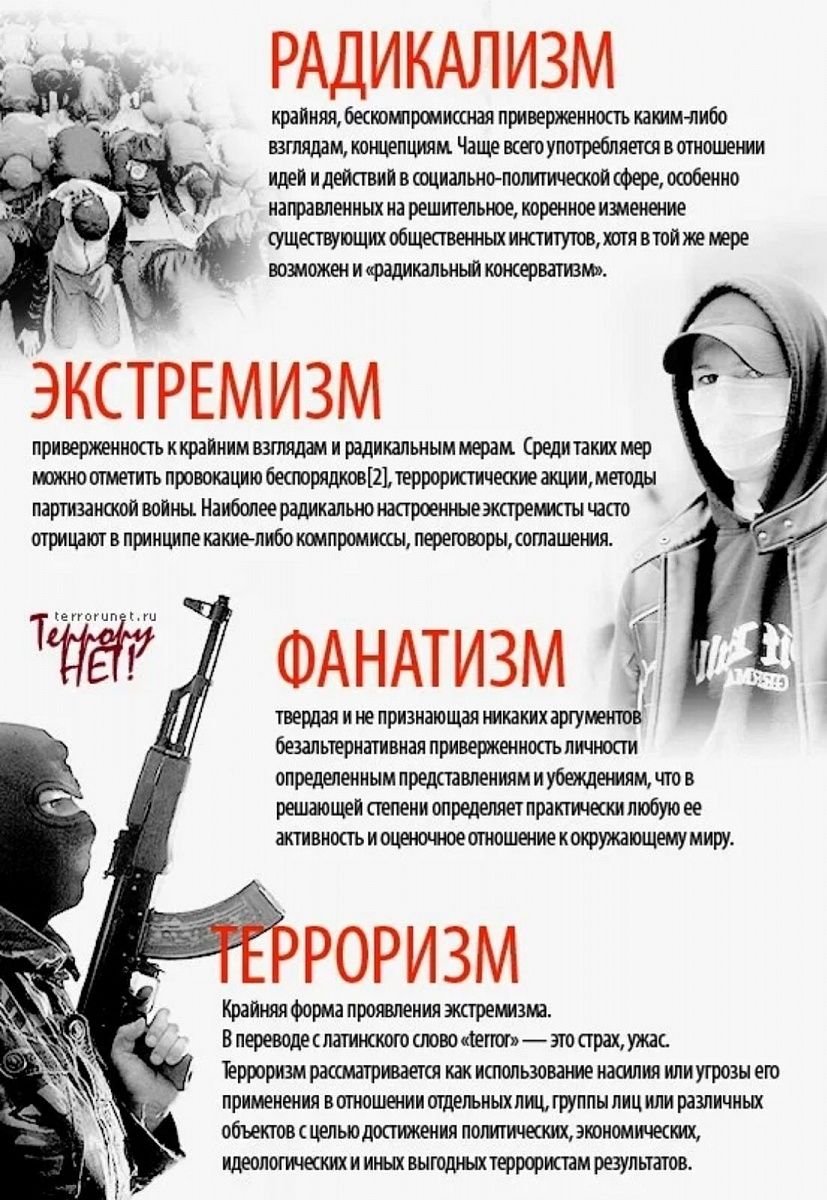 РАДИКАЛИЗМ

крайняя, бескомпромиссная приверженность каким-либо взглядам, концепциям. Чаще всего употребляется в отношении идей и действий в социально-политической сфере, особенно направленных на решительное, коренное изменение существующих общественных институтов, хотя в той же мере возможен и «радикальный консерватизм».

ЭКСТРЕМИЗМ

приверженность к крайним взглядам и радикальным мерам. Среди таких мер можно отметить провокацию беспорядков[2], террористические акции, методы партизанской войны. Наиболее радикально настроенные экстремисты часто отрицают в принципе какие-либо компромиссы, переговоры, соглашения.

terrorunet.ru
Террору НЕТ!

ФАНАТИЗМ

твердая и не признающая никаких аргументов безальтернативная приверженность личности определенным представлениям и убеждениям, что в решающей степени определяет практически любую ее активность и оценочное отношение к окружающему миру.

ТЕРРОРИЗМ

Крайняя форма проявления экстремизма.
В переводе с латинского слово «terror» — это страх, ужас.
Терроризм рассматривается как использование насилия или угрозы его применения в отношении отдельных лиц, группы лиц или различных объектов с целью достижения политических, экономических, идеологических и иных выгодных террористам результатов.